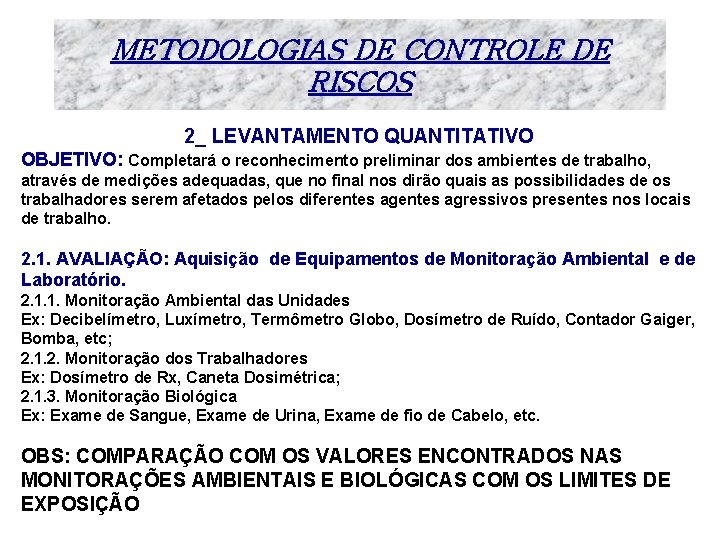 METODOLOGIAS DE CONTROLE DE RISCOS

2_ LEVANTAMENTO QUANTITATIVO

OBJETIVO: Completará o reconhecimento preliminar dos ambientes de trabalho, através de medições adequadas, que no final nos dirão quais as possibilidades de os trabalhadores serem afetados pelos diferentes agentes agressivos presentes nos locais de trabalho.

2.1. AVALIAÇÃO: Aquisição de Equipamentos de Monitoração Ambiental e de Laboratório.
2.1.1. Monitoração Ambiental das Unidades
Ex: Decibelímetro, Luxímetro, Termômetro Globo, Dosímetro de Ruído, Contador Gaiger, Bomba, etc;
2.1.2. Monitoração dos Trabalhadores
Ex: Dosímetro de Rx, Caneta Dosimétrica;
2.1.3. Monitoração Biológica
Ex: Exame de Sangue, Exame de Urina, Exame de fio de Cabelo, etc.

OBS: COMPARAÇÃO COM OS VALORES ENCONTRADOS NAS MONITORAÇÕES AMBIENTAIS E BIOLÓGICAS COM OS LIMITES DE EXPOSIÇÃO